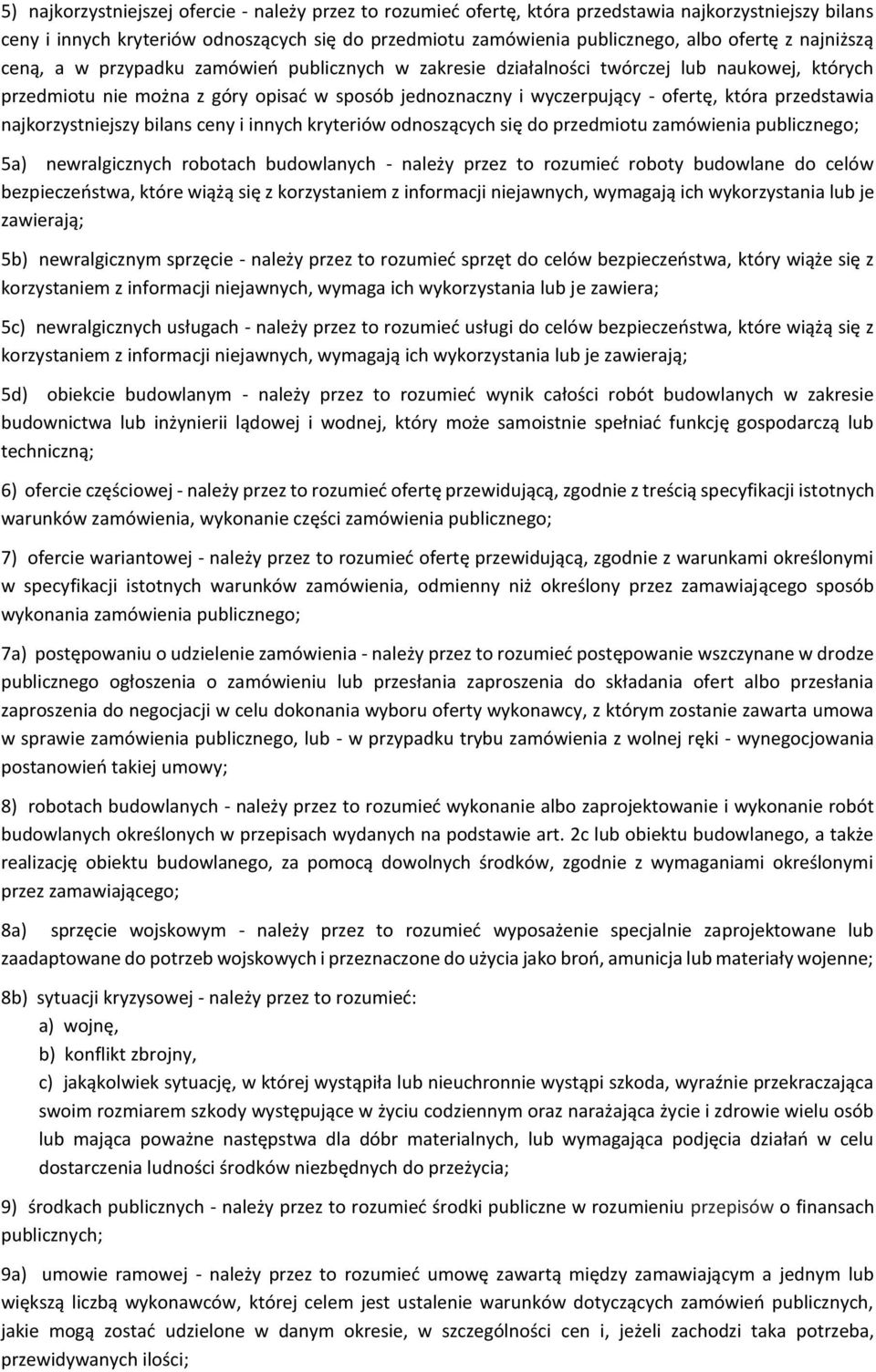 5) najkorzystniejszej ofercie - należy przez to rozumieć ofertę, która przedstawia najkorzystniejszy bilans ceny i innych kryteriów odnoszących się do przedmiotu zamówienia publicznego, albo ofertę z najniższą ceną, a w przypadku zamówień publicznych w zakresie działalności twórczej lub naukowej, których przedmiotu nie można z góry opisać w sposób jednoznaczny i wyczerpujący - ofertę, która przedstawia najkorzystniejszy bilans ceny i innych kryteriów odnoszących się do przedmiotu zamówienia publicznego;

5a) newralgicznych robotach budowlanych - należy przez to rozumieć roboty budowlane do celów bezpieczeństwa, które wiążą się z korzystaniem z informacji niejawnych, wymagają ich wykorzystania lub je zawierają;

5b) newralgicznym sprzęcie - należy przez to rozumieć sprzęt do celów bezpieczeństwa, który wiąże się z korzystaniem z informacji niejawnych, wymaga ich wykorzystania lub je zawiera;

5c) newralgicznych usługach - należy przez to rozumieć usługi do celów bezpieczeństwa, które wiążą się z korzystaniem z informacji niejawnych, wymagają ich wykorzystania lub je zawierają;

5d) obiekcie budowlanym - należy przez to rozumieć wynik całości robót budowlanych w zakresie budownictwa lub inżynierii lądowej i wodnej, który może samoistnie spełniać funkcję gospodarczą lub techniczną;

6) ofercie częściowej - należy przez to rozumieć ofertę przewidującą, zgodnie z treścią specyfikacji istotnych warunków zamówienia, wykonanie części zamówienia publicznego;

7) ofercie wariantowej - należy przez to rozumieć ofertę przewidującą, zgodnie z warunkami określonymi w specyfikacji istotnych warunków zamówienia, odmienny niż określony przez zamawiającego sposób wykonania zamówienia publicznego;

7a) postępowaniu o udzielenie zamówienia - należy przez to rozumieć postępowanie wszczynane w drodze publicznego ogłoszenia o zamówieniu lub przesłania zaproszenia do składania ofert albo przesłania zaproszenia do negocjacji w celu dokonania wyboru oferty wykonawcy, z którym zostanie zawarta umowa w sprawie zamówienia publicznego, lub - w przypadku trybu zamówienia z wolnej ręki - wynegocjowania postanowień takiej umowy;

8) robotach budowlanych - należy przez to rozumieć wykonanie albo zaprojektowanie i wykonanie robót budowlanych określonych w przepisach wydanych na podstawie art. 2c lub obiektu budowlanego, a także realizację obiektu budowlanego, za pomocą dowolnych środków, zgodnie z wymaganiami określonymi przez zamawiającego;

8a) sprzęcie wojskowym - należy przez to rozumieć wyposażenie specjalnie zaprojektowane lub zaadaptowane do potrzeb wojskowych i przeznaczone do użycia jako broń, amunicja lub materiały wojenne;

8b) sytuacji kryzysowej - należy przez to rozumieć:
a) wojnę,
b) konflikt zbrojny,
c) jakąkolwiek sytuację, w której wystąpiła lub nieuchronnie wystąpi szkoda, wyraźnie przekraczająca swoim rozmiarem szkody występujące w życiu codziennym oraz narażająca życie i zdrowie wielu osób lub mająca poważne następstwa dla dóbr materialnych, lub wymagająca podjęcia działań w celu dostarczenia ludności środków niezbędnych do przeżycia;

9) środkach publicznych - należy przez to rozumieć środki publiczne w rozumieniu przepisów o finansach publicznych;

9a) umowie ramowej - należy przez to rozumieć umowę zawartą między zamawiającym a jednym lub większą liczbą wykonawców, której celem jest ustalenie warunków dotyczących zamówień publicznych, jakie mogą zostać udzielone w danym okresie, w szczególności cen i, jeżeli zachodzi taka potrzeba, przewidywanych ilości;